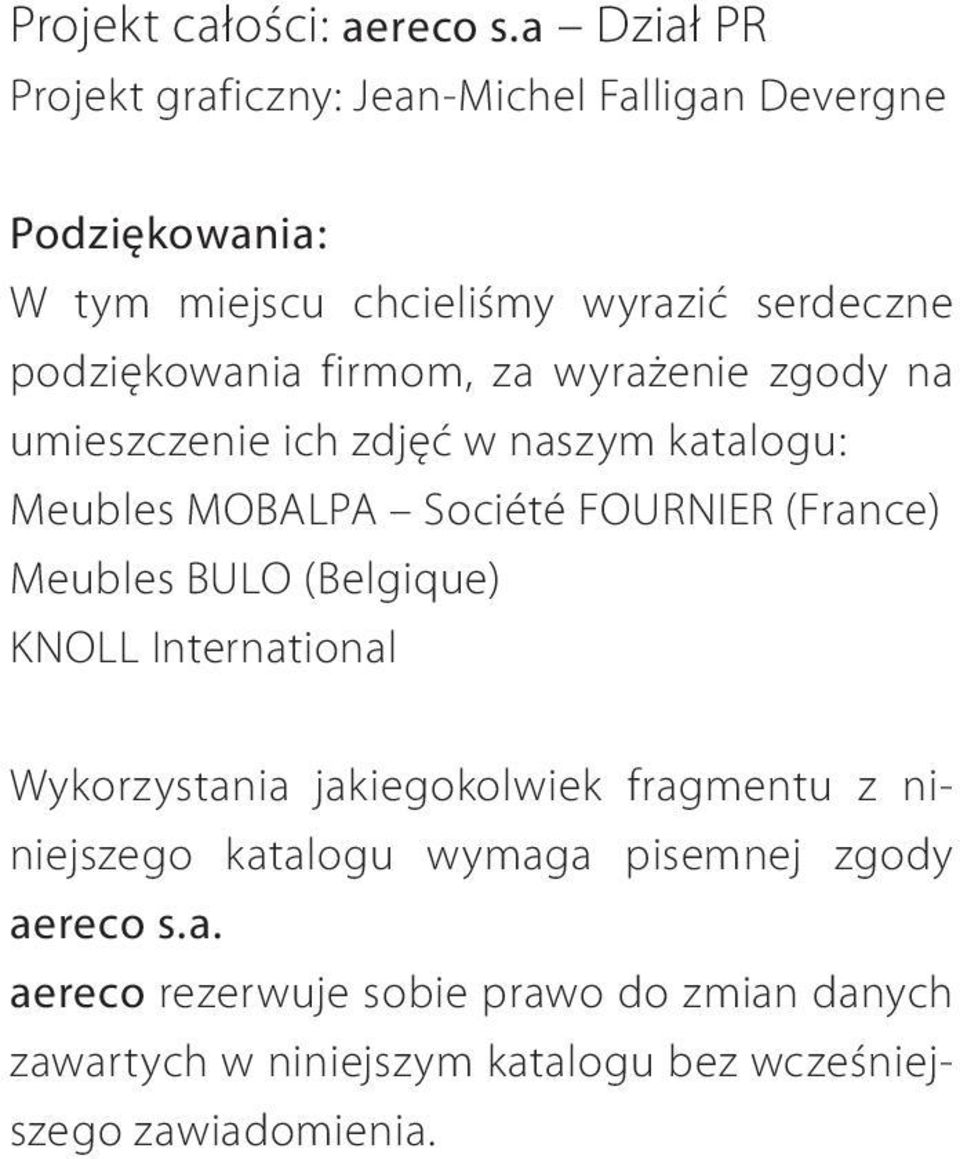 Projekt całości: aereco s.a – Dział PR
Projekt graficzny: Jean-Michel Falligan Devergne

Podziękowania:
W tym miejscu chcieliśmy wyrazić serdeczne podziękowania firmom, za wyrażenie zgody na umieszczenie ich zdjęć w naszym katalogu:
Meubles MOBALPA – Société FOURNIER (France)
Meubles BULO (Belgique)
KNOLL International

Wykorzystania jakiegokolwiek fragmentu z niniejszego katalogu wymaga pisemnej zgody aereco s.a.
aereco rezerwuje sobie prawo do zmian danych zawartych w niniejszym katalogu bez wcześniejszego zawiadomienia.